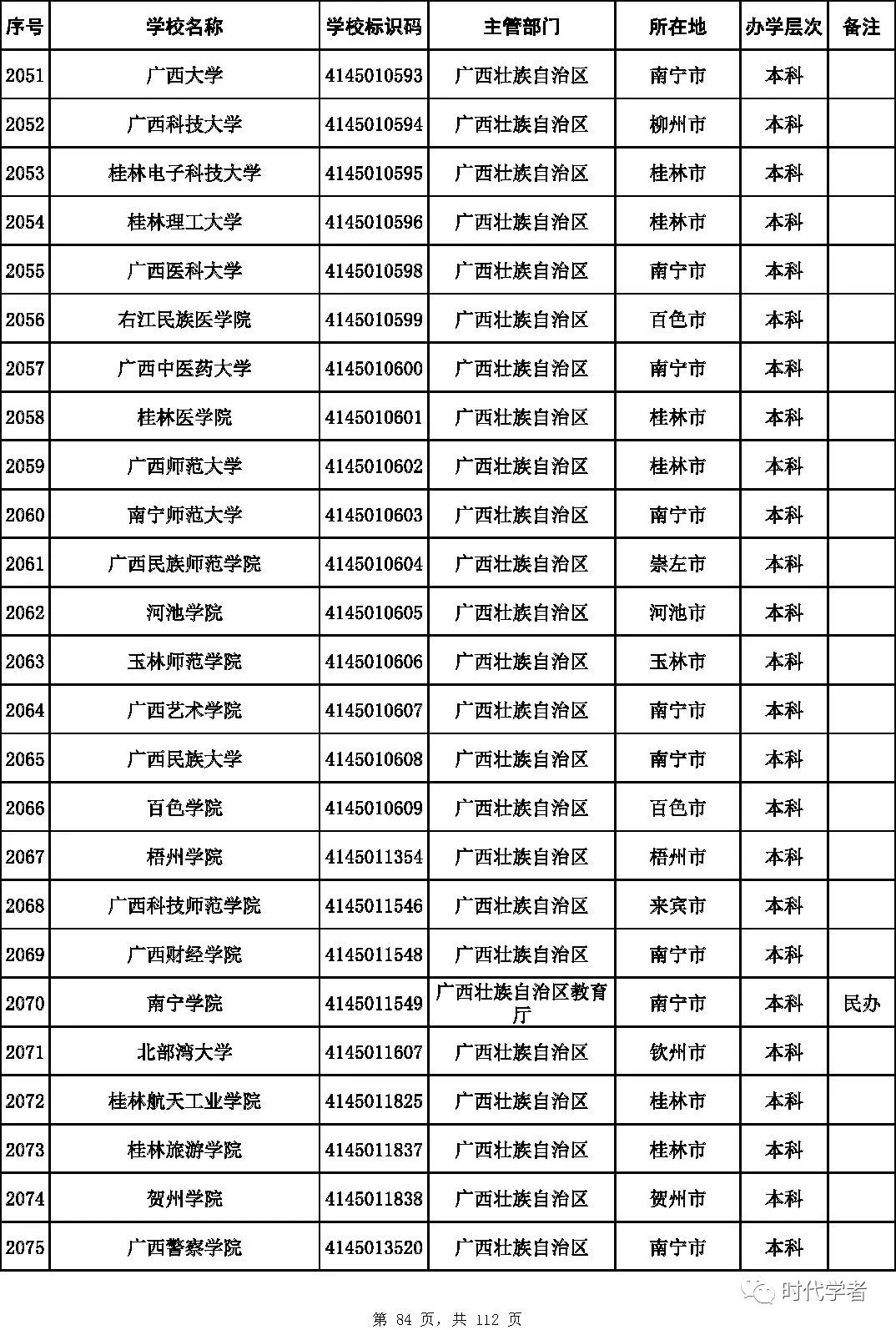 | 序号 | 学校名称 | 学校标识码 | 主管部门 | 所在地 | 办学层次 | 备注 |
|---|---|---|---|---|---|---|
| 2051 | 广西大学 | 4145010593 | 广西壮族自治区 | 南宁市 | 本科 | |
| 2052 | 广西科技大学 | 4145010594 | 广西壮族自治区 | 柳州市 | 本科 | |
| 2053 | 桂林电子科技大学 | 4145010595 | 广西壮族自治区 | 桂林市 | 本科 | |
| 2054 | 桂林理工大学 | 4145010596 | 广西壮族自治区 | 桂林市 | 本科 | |
| 2055 | 广西医科大学 | 4145010598 | 广西壮族自治区 | 南宁市 | 本科 | |
| 2056 | 右江民族医学院 | 4145010599 | 广西壮族自治区 | 百色市 | 本科 | |
| 2057 | 广西中医药大学 | 4145010600 | 广西壮族自治区 | 南宁市 | 本科 | |
| 2058 | 桂林医学院 | 4145010601 | 广西壮族自治区 | 桂林市 | 本科 | |
| 2059 | 广西师范大学 | 4145010602 | 广西壮族自治区 | 桂林市 | 本科 | |
| 2060 | 南宁师范大学 | 4145010603 | 广西壮族自治区 | 南宁市 | 本科 | |
| 2061 | 广西民族师范学院 | 4145010604 | 广西壮族自治区 | 崇左市 | 本科 | |
| 2062 | 河池学院 | 4145010605 | 广西壮族自治区 | 河池市 | 本科 | |
| 2063 | 玉林师范学院 | 4145010606 | 广西壮族自治区 | 玉林市 | 本科 | |
| 2064 | 广西艺术学院 | 4145010607 | 广西壮族自治区 | 南宁市 | 本科 | |
| 2065 | 广西民族大学 | 4145010608 | 广西壮族自治区 | 南宁市 | 本科 | |
| 2066 | 百色学院 | 4145010609 | 广西壮族自治区 | 百色市 | 本科 | |
| 2067 | 梧州学院 | 4145011354 | 广西壮族自治区 | 梧州市 | 本科 | |
| 2068 | 广西科技师范学院 | 4145011546 | 广西壮族自治区 | 来宾市 | 本科 | |
| 2069 | 广西财经学院 | 4145011548 | 广西壮族自治区 | 南宁市 | 本科 | |
| 2070 | 南宁学院 | 4145011549 | 广西壮族自治区教育厅 | 南宁市 | 本科 | 民办 |
| 2071 | 北部湾大学 | 4145011607 | 广西壮族自治区 | 钦州市 | 本科 | |
| 2072 | 桂林航天工业学院 | 4145011825 | 广西壮族自治区 | 桂林市 | 本科 | |
| 2073 | 桂林旅游学院 | 4145011837 | 广西壮族自治区 | 桂林市 | 本科 | |
| 2074 | 贺州学院 | 4145011838 | 广西壮族自治区 | 贺州市 | 本科 | |
| 2075 | 广西警察学院 | 4145013520 | 广西壮族自治区 | 南宁市 | 本科 | |

时代学者

第 84 页，共 112 页